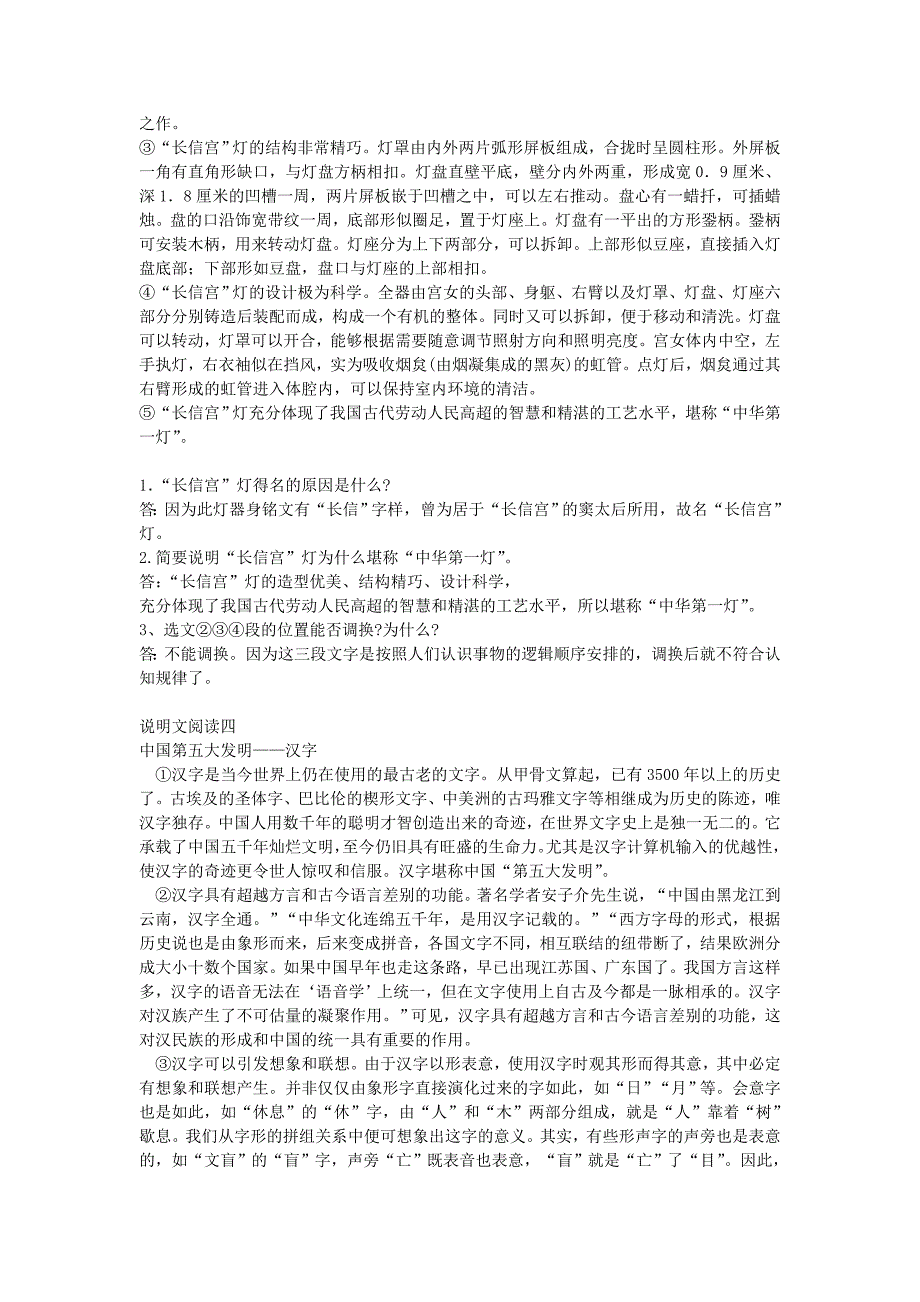 之作。
③“长信宫”灯的结构非常精巧。灯罩由内外两片弧形屏板组成，合拢时呈圆柱形。外屏板一角有直角形缺口，与灯盘方柄相扣。灯盘直壁平底，壁分内外两重，形成宽 0．9 厘米、深 1．8 厘米的凹槽一周，两片屏板嵌于凹槽之中，可以左右推动。盘心有一蜡扦，可插蜡烛。盘的口沿饰宽带纹一周，底部形似圈足，置于灯座上。灯盘有一平出的方形銎柄。銎柄可安装木柄，用来转动灯盘。灯座分为上下两部分，可以拆卸。上部形似豆座，直接插入灯盘底部；下部形如豆盘，盘口与灯座的上部相扣。
④“长信宫”灯的设计极为科学。全器由宫女的头部、身躯、右臂以及灯罩、灯盘、灯座六部分分别铸造后装配而成，构成一个有机的整体。同时又可以拆卸，便于移动和清洗。灯盘可以转动，灯罩可以开合，能够根据需要随意调节照射方向和照明亮度。宫女体内中空，左手执灯，右衣袖似在挡风，实为吸收烟炱(由烟凝集成的黑灰)的虹管。点灯后，烟炱通过其右臂形成的虹管进入体腔内，可以保持室内环境的清洁。
⑤“长信宫”灯充分体现了我国古代劳动人民高超的智慧和精湛的工艺水平，堪称“中华第一灯”。

1.“长信宫”灯得名的原因是什么?
答: 因为此灯器身铭文有“长信”字样，曾为居于“长信宫”的窦太后所用，故名“长信宫”灯。
2.简要说明“长信宫”灯为什么堪称“中华第一灯”。
答:“长信宫”灯的造型优美、结构精巧、设计科学，
充分体现了我国古代劳动人民高超的智慧和精湛的工艺水平，所以堪称“中华第一灯”。
3、选文②③④段的位置能否调换?为什么?
答: 不能调换。因为这三段文字是按照人们认识事物的逻辑顺序安排的，调换后就不符合认知规律了。

说明文阅读四
中国第五大发明——汉字
①汉字是当今世界上仍在使用的最古老的文字。从甲骨文算起，已有 3500 年以上的历史了。古埃及的圣体字、巴比伦的楔形文字、中美洲的古玛雅文字等相继成为历史的陈迹，唯汉字独存。中国人用数千年的聪明才智创造出来的奇迹，在世界文字史上是独一无二的。它承载了中国五千年灿烂文明，至今仍旧具有旺盛的生命力。尤其是汉字计算机输入的优越性，使汉字的奇迹更令世人惊叹和信服。汉字堪称中国“第五大发明”。
②汉字具有超越方言和古今语言差别的功能。著名学者安子介先生说，“中国由黑龙江到云南，汉字全通。”“中华文化连绵五千年，是用汉字记载的。”“西方字母的形式，根据历史说也是由象形而来，后来变成拼音，各国文字不同，相互联结的纽带断了，结果欧洲分成大小十数个国家。如果中国早年也走这条路，早已出现江苏国、广东国了。我国方言这样多，汉字的语音无法在‘语音学’上统一，但在文字使用上自古及今都是一脉相承的。汉字对汉族产生了不可估量的凝聚作用。”可见，汉字具有超越方言和古今语言差别的功能，这对汉民族的形成和中国的统一具有重要的作用。
③汉字可以引发想象和联想。由于汉字以形表意，使用汉字时观其形而得其意，其中必定有想象和联想产生。并非仅仅由象形字直接演化过来的字如此，如“日”“月”等。会意字也是如此，如“休息”的“休”字，由“人”和“木”两部分组成，就是“人”靠着“树”歇息。我们从字形的拼组关系中便可想象出这字的意义。其实，有些形声字的声旁也是表意的，如“文盲”的“盲”字，声旁“亡”既表音也表意，“盲”就是“亡”了“目”。因此，